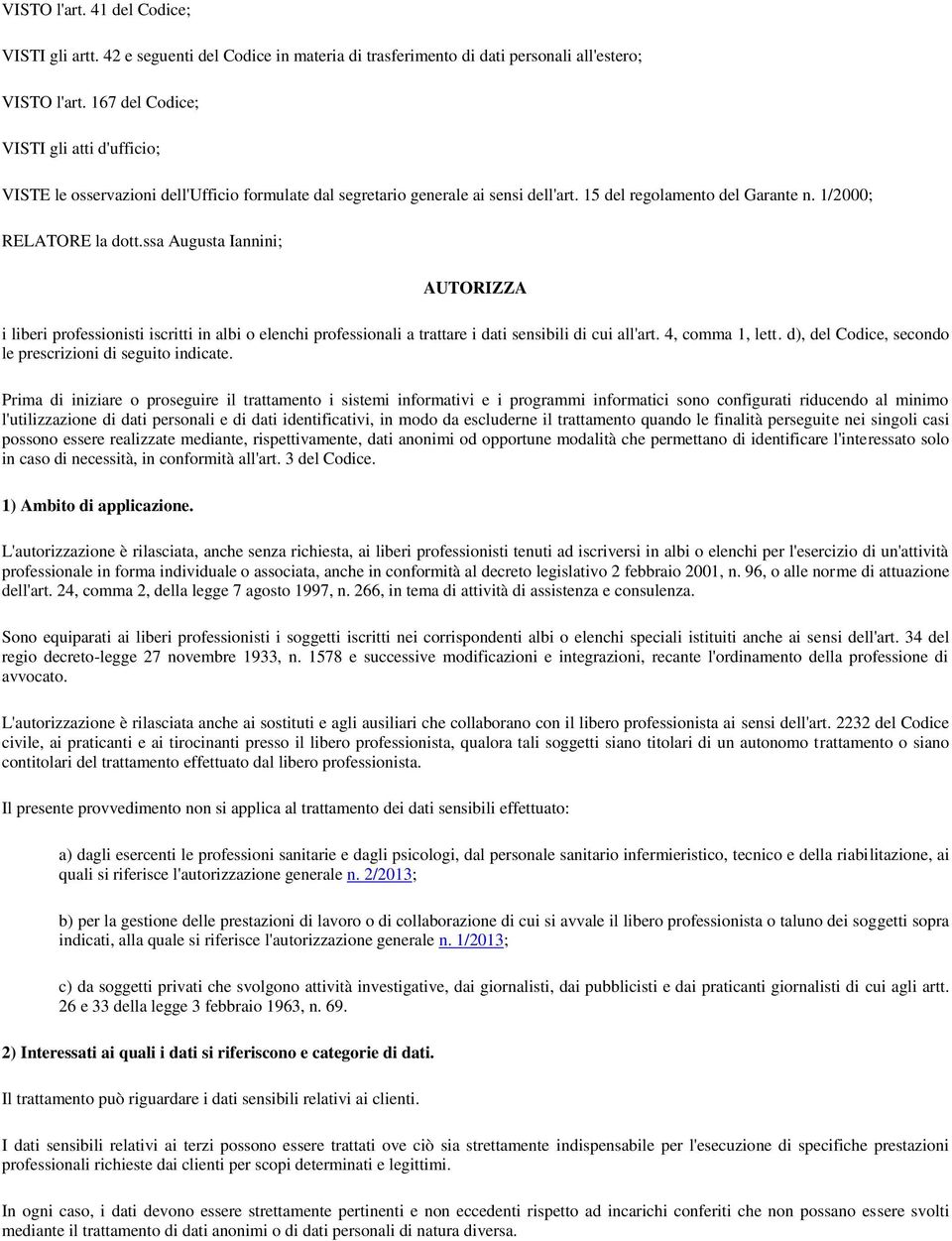 VISTO l'art. 41 del Codice;

VISTI gli artt. 42 e seguenti del Codice in materia di trasferimento di dati personali all'estero;

VISTO l'art. 167 del Codice;

VISTI gli atti d'ufficio;

VISTE le osservazioni dell'Ufficio formulate dal segretario generale ai sensi dell'art. 15 del regolamento del Garante n. 1/2000;

RELATORE la dott.ssa Augusta Iannini;

AUTORIZZA

i liberi professionisti iscritti in albi o elenchi professionali a trattare i dati sensibili di cui all'art. 4, comma 1, lett. d), del Codice, secondo le prescrizioni di seguito indicate.

Prima di iniziare o proseguire il trattamento i sistemi informativi e i programmi informatici sono configurati riducendo al minimo l'utilizzazione di dati personali e di dati identificativi, in modo da escluderne il trattamento quando le finalità perseguite nei singoli casi possono essere realizzate mediante, rispettivamente, dati anonimi od opportune modalità che permettano di identificare l'interessato solo in caso di necessità, in conformità all'art. 3 del Codice.

1) Ambito di applicazione.

L'autorizzazione è rilasciata, anche senza richiesta, ai liberi professionisti tenuti ad iscriversi in albi o elenchi per l'esercizio di un'attività professionale in forma individuale o associata, anche in conformità al decreto legislativo 2 febbraio 2001, n. 96, o alle norme di attuazione dell'art. 24, comma 2, della legge 7 agosto 1997, n. 266, in tema di attività di assistenza e consulenza.

Sono equiparati ai liberi professionisti i soggetti iscritti nei corrispondenti albi o elenchi speciali istituiti anche ai sensi dell'art. 34 del regio decreto-legge 27 novembre 1933, n. 1578 e successive modificazioni e integrazioni, recante l'ordinamento della professione di avvocato.

L'autorizzazione è rilasciata anche ai sostituti e agli ausiliari che collaborano con il libero professionista ai sensi dell'art. 2232 del Codice civile, ai praticanti e ai tirocinanti presso il libero professionista, qualora tali soggetti siano titolari di un autonomo trattamento o siano contitolari del trattamento effettuato dal libero professionista.

Il presente provvedimento non si applica al trattamento dei dati sensibili effettuato:

a) dagli esercenti le professioni sanitarie e dagli psicologi, dal personale sanitario infermieristico, tecnico e della riabilitazione, ai quali si riferisce l'autorizzazione generale n. 2/2013;

b) per la gestione delle prestazioni di lavoro o di collaborazione di cui si avvale il libero professionista o taluno dei soggetti sopra indicati, alla quale si riferisce l'autorizzazione generale n. 1/2013;

c) da soggetti privati che svolgono attività investigative, dai giornalisti, dai pubblicisti e dai praticanti giornalisti di cui agli artt. 26 e 33 della legge 3 febbraio 1963, n. 69.

2) Interessati ai quali i dati si riferiscono e categorie di dati.

Il trattamento può riguardare i dati sensibili relativi ai clienti.

I dati sensibili relativi ai terzi possono essere trattati ove ciò sia strettamente indispensabile per l'esecuzione di specifiche prestazioni professionali richieste dai clienti per scopi determinati e legittimi.

In ogni caso, i dati devono essere strettamente pertinenti e non eccedenti rispetto ad incarichi conferiti che non possano essere svolti mediante il trattamento di dati anonimi o di dati personali di natura diversa.